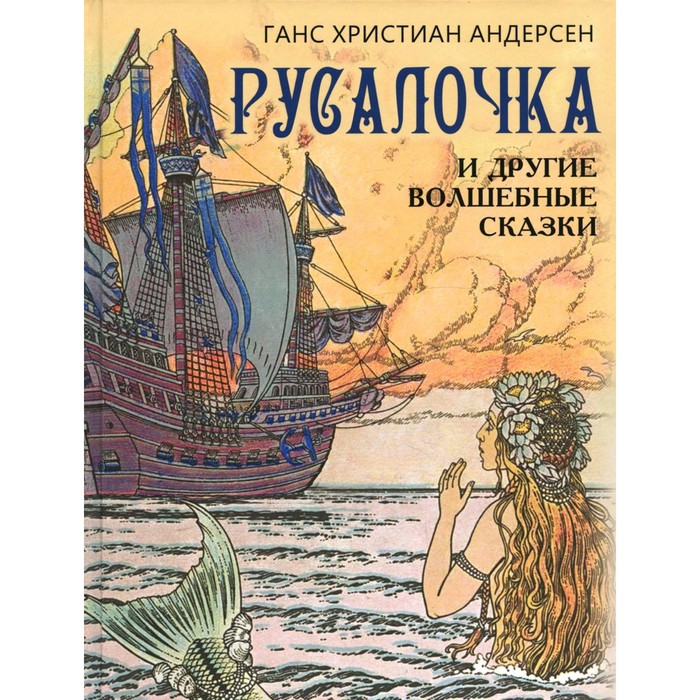 ГАНС ХРИСТИАН АНДЕРСЕН

РУСАЛОЧКА

И ДРУГИЕ ВОЛШЕБНЫЕ СКАЗКИ